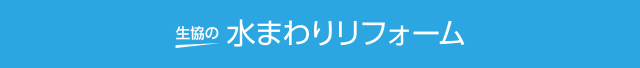 生協の 水まわりリフォーム